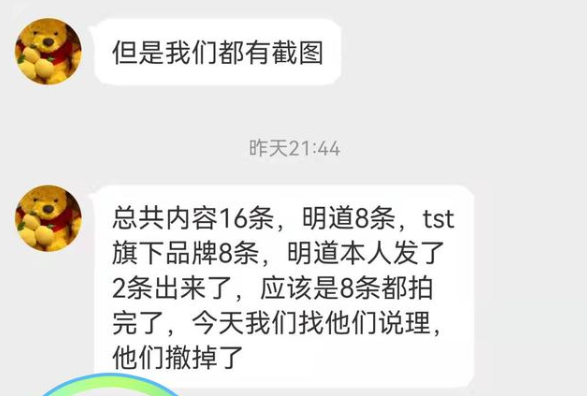 但是我们都有截图

昨天21:44

总共内容16条，明道8条，tst旗下品牌8条，明道本人发了2条出来了，应该是8条都拍完了，今天我们找他们说理，他们撤掉了